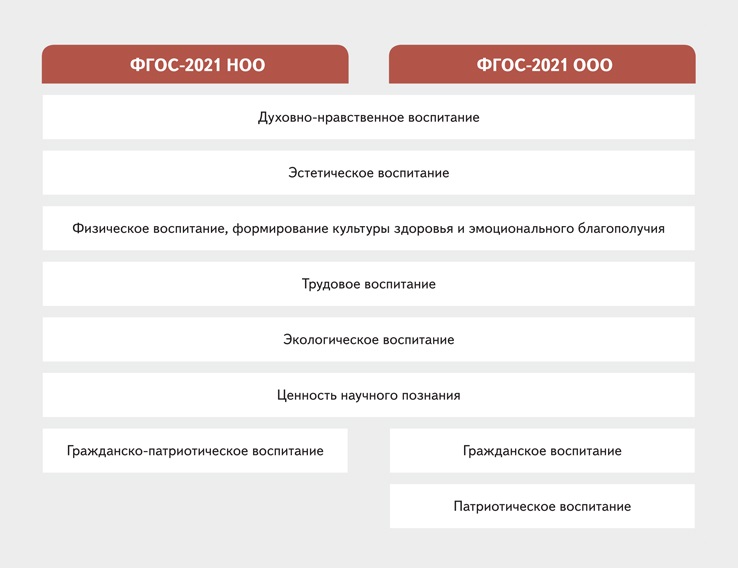 | ФГОС-2021 НОО | ФГОС-2021 ООО |
|---|---|
| Духовно-нравственное воспитание | Духовно-нравственное воспитание |
| Эстетическое воспитание | Эстетическое воспитание |
| Физическое воспитание, формирование культуры здоровья и эмоционального благополучия | Физическое воспитание, формирование культуры здоровья и эмоционального благополучия |
| Трудовое воспитание | Трудовое воспитание |
| Экологическое воспитание | Экологическое воспитание |
| Ценность научного познания | Ценность научного познания |
| Гражданско-патриотическое воспитание | Гражданское воспитание |
| | Патриотическое воспитание |